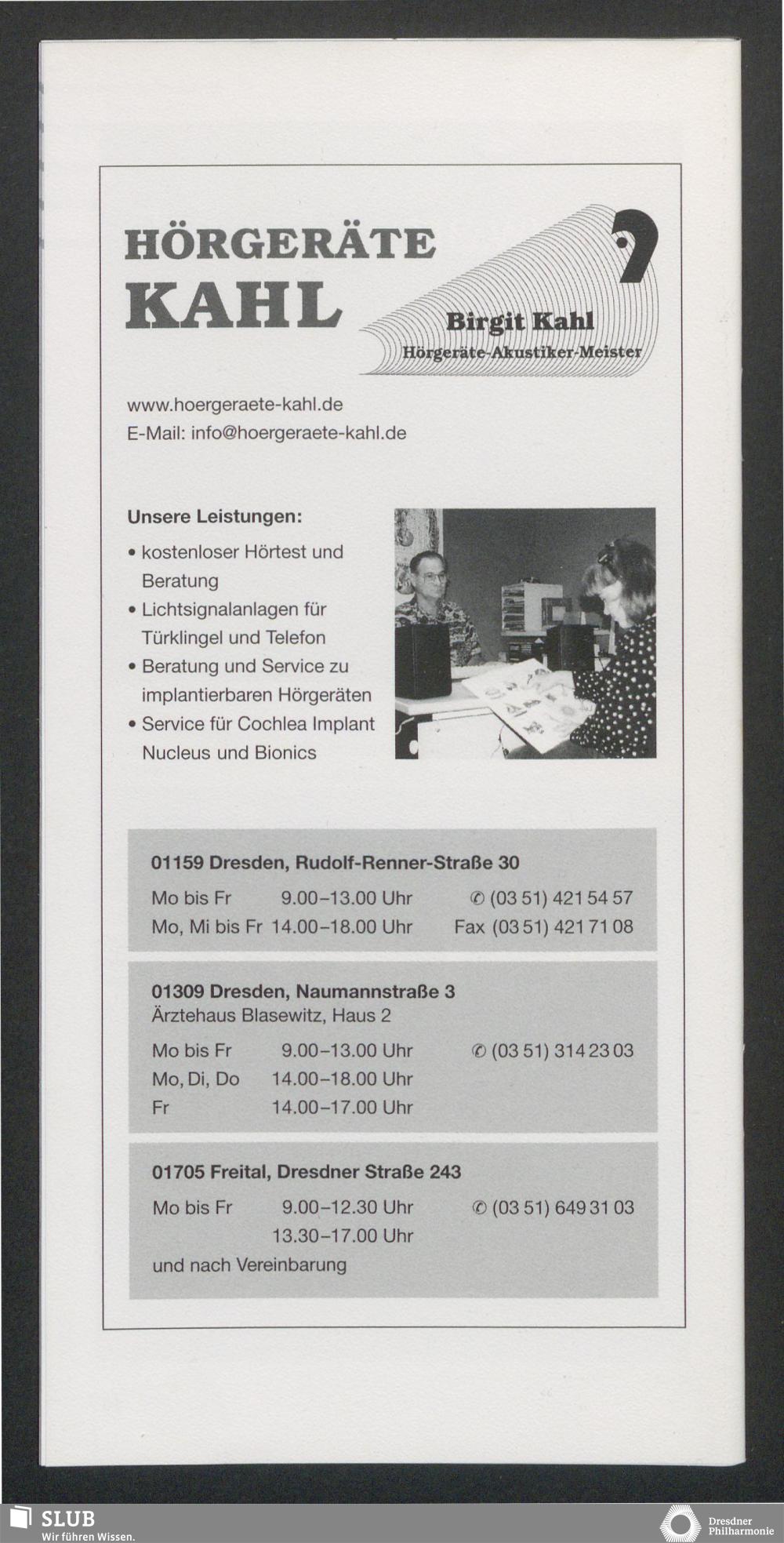 HÖRGERÄTE KAHL

Birgit Kahl
Hörgeräte-Akustiker-Meister

www.hoergeraete-kahl.de
E-Mail: info@hoergeraete-kahl.de

Unsere Leistungen:
• kostenloser Hörtest und Beratung
• Lichtsignalanlagen für Türklingel und Telefon
• Beratung und Service zu implantierbaren Hörgeräten
• Service für Cochlea Implant Nucleus und Bionics

01159 Dresden, Rudolf-Renner-Straße 30
Mo bis Fr 9.00–13.00 Uhr ✆ (03 51) 421 54 57
Mo, Mi bis Fr 14.00–18.00 Uhr Fax (03 51) 421 71 08

01309 Dresden, Naumannstraße 3
Ärztehaus Blasewitz, Haus 2
Mo bis Fr 9.00–13.00 Uhr ✆ (03 51) 314 23 03
Mo, Di, Do 14.00–18.00 Uhr
Fr 14.00–17.00 Uhr

01705 Freital, Dresdner Straße 243
Mo bis Fr 9.00–12.30 Uhr ✆ (03 51) 649 31 03
13.30–17.00 Uhr
und nach Vereinbarung

SLUB
Wir führen Wissen.

Dresdner Philharmonie